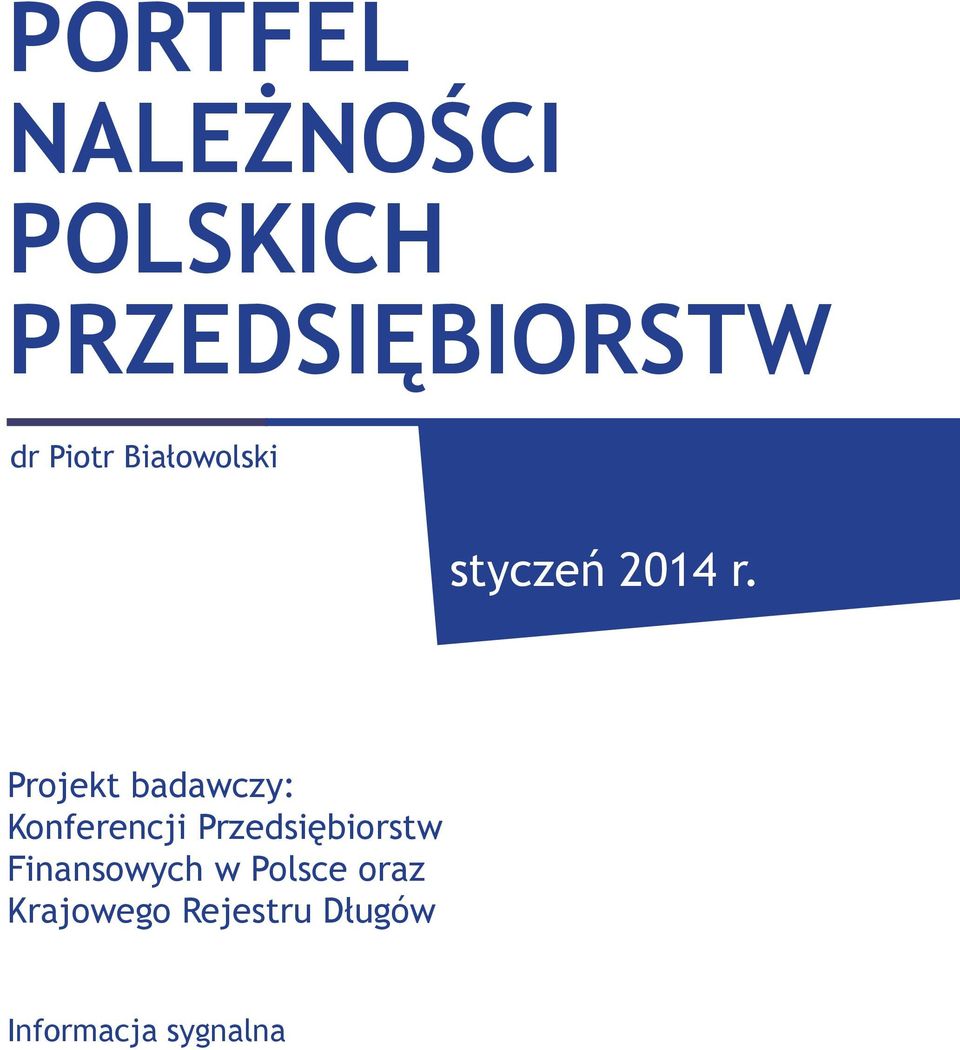 PORTFEL NALEŻNOŚCI POLSKICH PRZEDSIĘBIORSTW

dr Piotr Białowolski

styczeń 2014 r.

Projekt badawczy: Konferencji Przedsiębiorstw Finansowych w Polsce oraz Krajowego Rejestru Długów

Informacja sygnalna